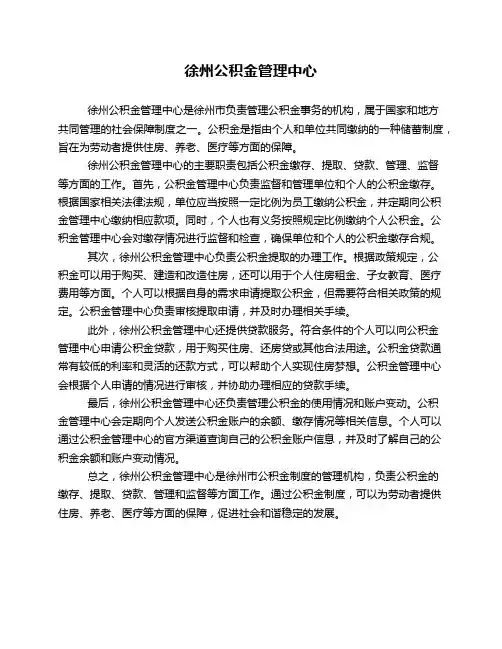 徐州公积金管理中心

徐州公积金管理中心是徐州市负责管理公积金事务的机构，属于国家和地方共同管理的社会保障制度之一。公积金是指由个人和单位共同缴纳的一种储蓄制度，旨在为劳动者提供住房、养老、医疗等方面的保障。

徐州公积金管理中心的主要职责包括公积金缴存、提取、贷款、管理、监督等方面的工作。首先，公积金管理中心负责监督和管理单位和个人的公积金缴存。根据国家相关法律法规，单位应当按照一定比例为员工缴纳公积金，并定期向公积金管理中心缴纳相应款项。同时，个人也有义务按照规定比例缴纳个人公积金。公积金管理中心会对缴存情况进行监督和检查，确保单位和个人的公积金缴存合规。

其次，徐州公积金管理中心负责公积金提取的办理工作。根据政策规定，公积金可以用于购买、建造和改造住房，还可以用于个人住房租金、子女教育、医疗费用等方面。个人可以根据自身的需求申请提取公积金，但需要符合相关政策的规定。公积金管理中心负责审核提取申请，并及时办理相关手续。

此外，徐州公积金管理中心还提供贷款服务。符合条件的个人可以向公积金管理中心申请公积金贷款，用于购买住房、还房贷或其他合法用途。公积金贷款通常有较低的利率和灵活的还款方式，可以帮助个人实现住房梦想。公积金管理中心会根据个人申请的情况进行审核，并协助办理相应的贷款手续。

最后，徐州公积金管理中心还负责管理公积金的使用情况和账户变动。公积金管理中心会定期向个人发送公积金账户的余额、缴存情况等相关信息。个人可以通过公积金管理中心的官方渠道查询自己的公积金账户信息，并及时了解自己的公积金余额和账户变动情况。

总之，徐州公积金管理中心是徐州市公积金制度的管理机构，负责公积金的缴存、提取、贷款、管理和监督等方面工作。通过公积金制度，可以为劳动者提供住房、养老、医疗等方面的保障，促进社会和谐稳定的发展。